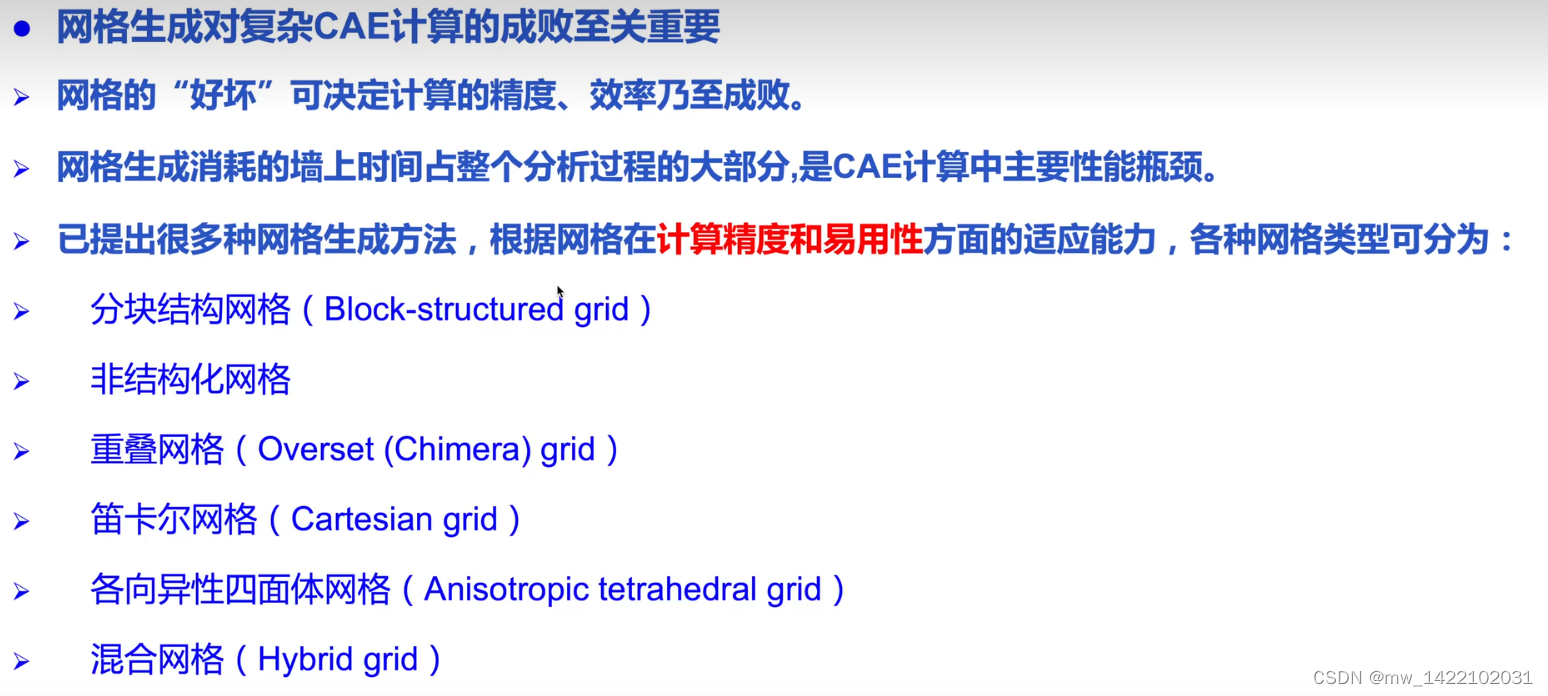 • 网格生成对复杂CAE计算的成败至关重要

➢ 网格的“好坏”可决定计算的精度、效率乃至成败。

➢ 网格生成消耗的墙上时间占整个分析过程的大部分,是CAE计算中主要性能瓶颈。

➢ 已提出很多种网格生成方法，根据网格在计算精度和易用性方面的适应能力，各种网格类型可分为：

➢ 分块结构网格（Block-structured grid）

➢ 非结构化网格

➢ 重叠网格（Overset (Chimera) grid）

➢ 笛卡尔网格（Cartesian grid）

➢ 各向异性四面体网格（Anisotropic tetrahedral grid）

➢ 混合网格（Hybrid grid）

CSDN @mw_1422102031